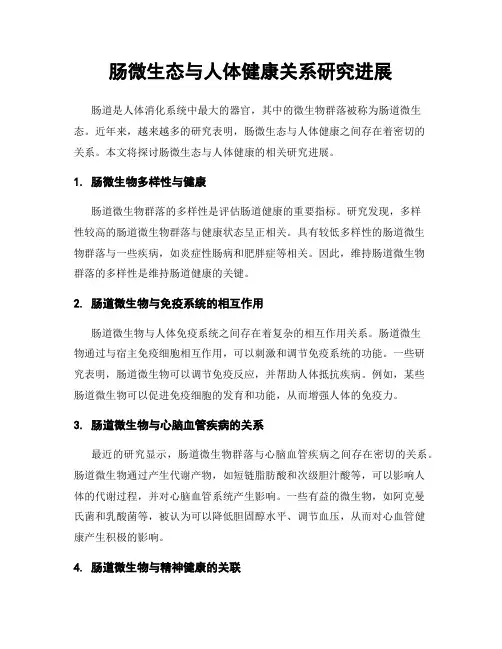 肠微生态与人体健康关系研究进展

肠道是人体消化系统中最大的器官，其中的微生物群落被称为肠道微生态。近年来，越来越多的研究表明，肠微生态与人体健康之间存在着密切的关系。本文将探讨肠微生态与人体健康的相关研究进展。

1. 肠微生物多样性与健康

肠道微生物群落的多样性是评估肠道健康的重要指标。研究发现，多样性较高的肠道微生物群落与健康状态呈正相关。具有较低多样性的肠道微生物群落与一些疾病，如炎症性肠病和肥胖症等相关。因此，维持肠道微生物群落的多样性是维持肠道健康的关键。

2. 肠道微生物与免疫系统的相互作用

肠道微生物与人体免疫系统之间存在着复杂的相互作用关系。肠道微生物通过与宿主免疫细胞相互作用，可以刺激和调节免疫系统的功能。一些研究表明，肠道微生物可以调节免疫反应，并帮助人体抵抗疾病。例如，某些肠道微生物可以促进免疫细胞的发育和功能，从而增强人体的免疫力。

3. 肠道微生物与心脑血管疾病的关系

最近的研究显示，肠道微生物群落与心脑血管疾病之间存在密切的关系。肠道微生物通过产生代谢产物，如短链脂肪酸和次级胆汁酸等，可以影响人体的代谢过程，并对心脑血管系统产生影响。一些有益的微生物，如阿克曼氏菌和乳酸菌等，被认为可以降低胆固醇水平、调节血压，从而对心血管健康产生积极的影响。

4. 肠道微生物与精神健康的关联